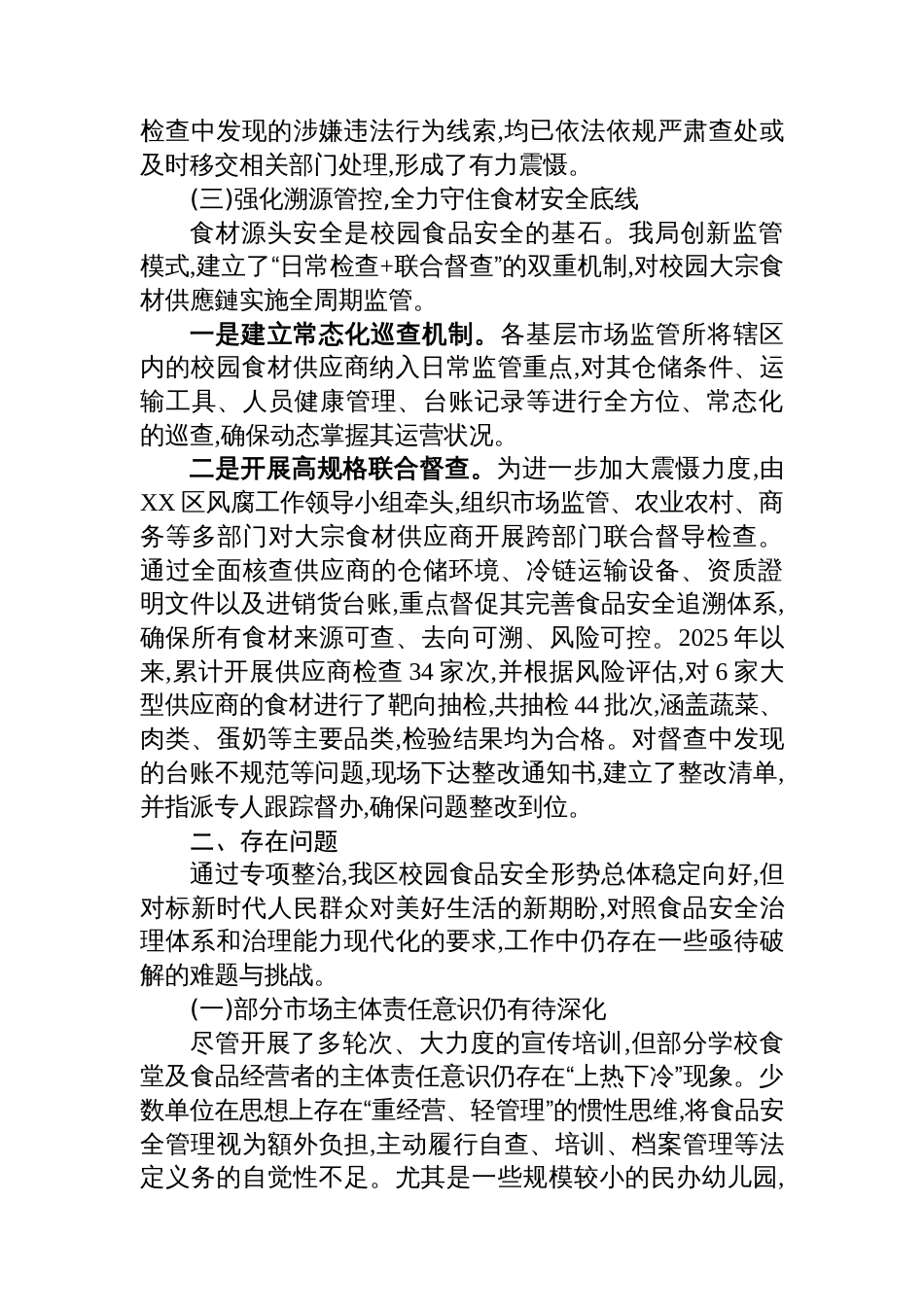 检查中发现的涉嫌违法行为线索,均已依法依规严肃查处或及时移交相关部门处理,形成了有力震慑。

(三)强化溯源管控,全力守住食材安全底线

食材源头安全是校园食品安全的基石。我局创新监管模式,建立了“日常检查+联合督查”的双重机制,对校园大宗食材供應鏈实施全周期监管。

一是建立常态化巡查机制。各基层市场监管所将辖区内的校园食材供应商纳入日常监管重点,对其仓储条件、运输工具、人员健康管理、台账记录等进行全方位、常态化的巡查,确保动态掌握其运营状况。

二是开展高规格联合督查。为进一步加大震慑力度,由XX区风腐工作领导小组牵头,组织市场监管、农业农村、商务等多部门对大宗食材供应商开展跨部门联合督导检查。通过全面核查供应商的仓储环境、冷链运输设备、资质證明文件以及进销货台账,重点督促其完善食品安全追溯体系,确保所有食材来源可查、去向可溯、风险可控。2025年以来,累计开展供应商检查34家次,并根据风险评估,对6家大型供应商的食材进行了靶向抽检,共抽检44批次,涵盖蔬菜、肉类、蛋奶等主要品类,检验结果均为合格。对督查中发现的台账不规范等问题,现场下达整改通知书,建立了整改清单,并指派专人跟踪督办,确保问题整改到位。

二、存在问题

通过专项整治,我区校园食品安全形势总体稳定向好,但对标新时代人民群众对美好生活的新期盼,对照食品安全治理体系和治理能力现代化的要求,工作中仍存在一些亟待破解的难题与挑战。

(一)部分市场主体责任意识仍有待深化

尽管开展了多轮次、大力度的宣传培训,但部分学校食堂及食品经营者的主体责任意识仍存在“上热下冷”现象。少数单位在思想上存在“重经营、轻管理”的惯性思维,将食品安全管理视为额外负担,主动履行自查、培训、档案管理等法定义务的自觉性不足。尤其是一些规模较小的民办幼儿园,